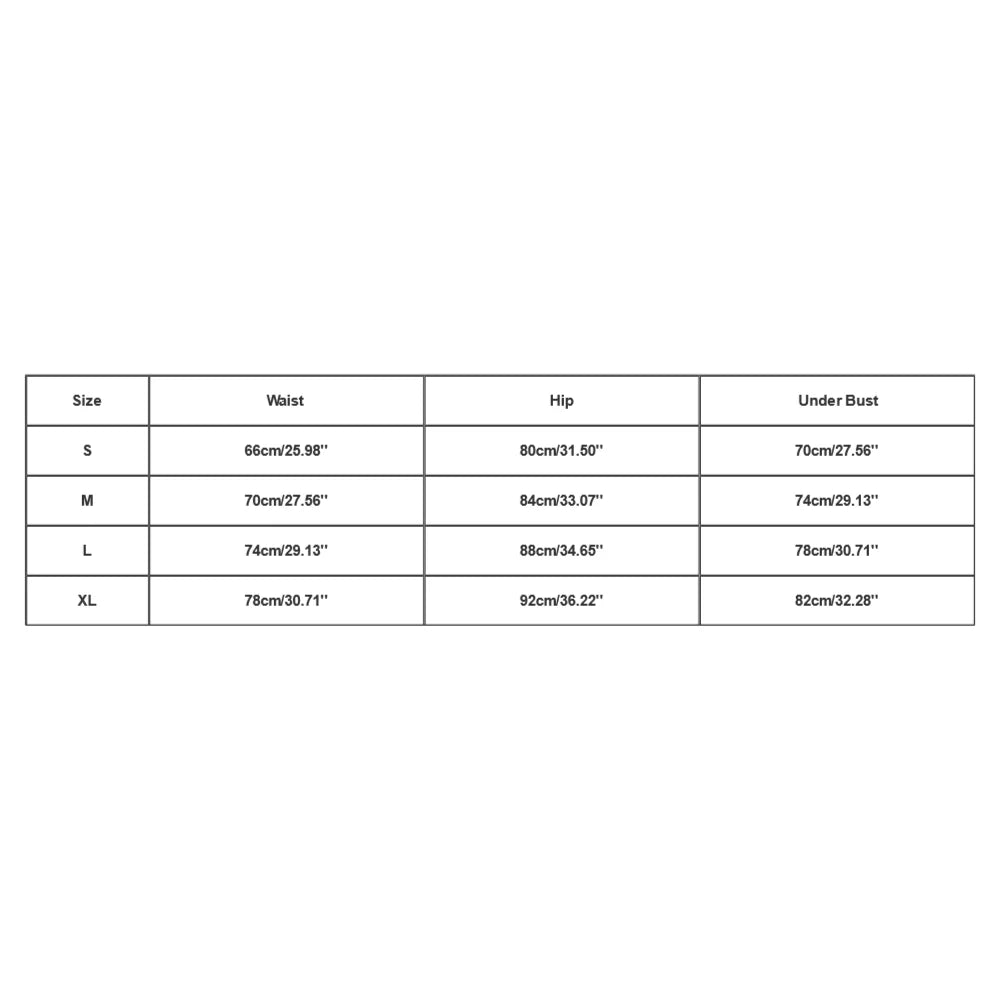 | Size | Waist | Hip | Under Bust |
|---|---|---|---|
| S | 66cm/25.98'' | 80cm/31.50'' | 70cm/27.56'' |
| M | 70cm/27.56'' | 84cm/33.07'' | 74cm/29.13'' |
| L | 74cm/29.13'' | 88cm/34.65'' | 78cm/30.71'' |
| XL | 78cm/30.71'' | 92cm/36.22'' | 82cm/32.28'' |